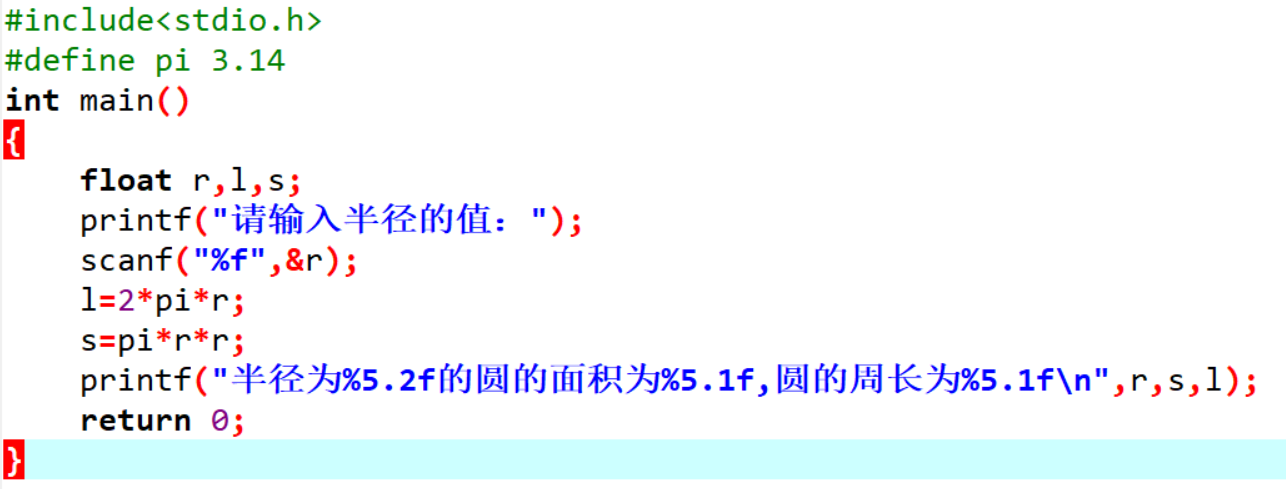 #include<stdio.h>
#define pi 3.14
int main()
{
    float r,l,s;
    printf("请输入半径的值：");
    scanf("%f",&r);
    l=2*pi*r;
    s=pi*r*r;
    printf("半径为%5.2f的圆的面积为%5.1f,圆的周长为%5.1f\n",r,s,l);
    return 0;
}